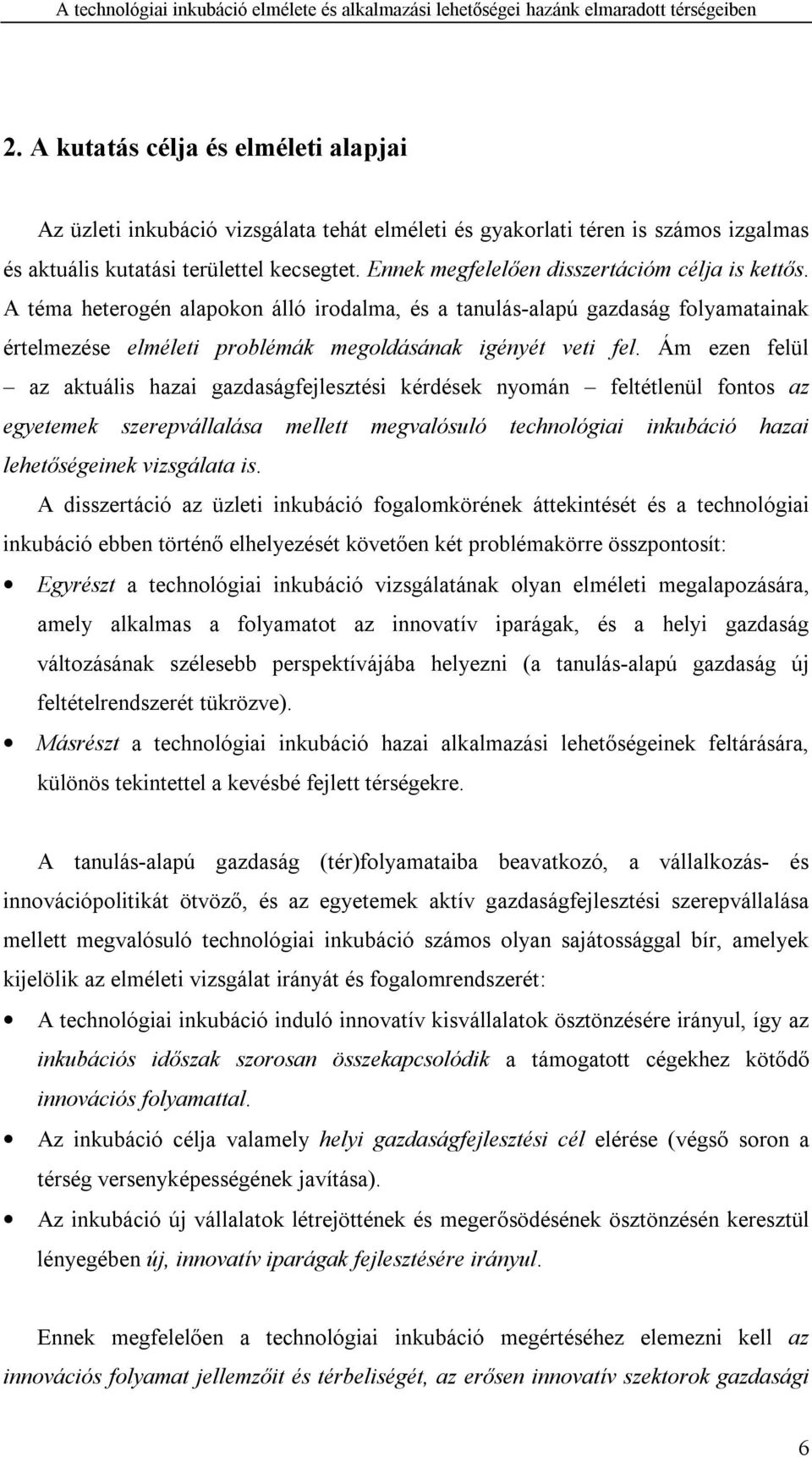 A technológiai inkubáció elmélete és alkalmazási lehetőségei hazánk elmaradott térségeiben

2. A kutatás célja és elméleti alapjai

Az üzleti inkubáció vizsgálata tehát elméleti és gyakorlati téren is számos izgalmas és aktuális kutatási területtel kecsegtet. Ennek megfelelően disszertációm célja is kettős. A téma heterogén alapokon álló irodalma, és a tanulás-alapú gazdaság folyamatainak értelmezése elméleti problémák megoldásának igényét veti fel. Ám ezen felül – az aktuális hazai gazdaságfejlesztési kérdések nyomán – feltétlenül fontos az egyetemek szerepvállalása mellett megvalósuló technológiai inkubáció hazai lehetőségeinek vizsgálata is.

A disszertáció az üzleti inkubáció fogalomkörének áttekintését és a technológiai inkubáció ebben történő elhelyezését követően két problémakörre összpontosít:

• Egyrészt a technológiai inkubáció vizsgálatának olyan elméleti megalapozására, amely alkalmas a folyamatot az innovatív iparágak, és a helyi gazdaság változásának szélesebb perspektívájába helyezni (a tanulás-alapú gazdaság új feltételrendszerét tükrözve).
• Másrészt a technológiai inkubáció hazai alkalmazási lehetőségeinek feltárására, különös tekintettel a kevésbé fejlett térségekre.

A tanulás-alapú gazdaság (tér)folyamataiba beavatkozó, a vállalkozás- és innovációpolitikát ötvöző, és az egyetemek aktív gazdaságfejlesztési szerepvállalása mellett megvalósuló technológiai inkubáció számos olyan sajátossággal bír, amelyek kijelölik az elméleti vizsgálat irányát és fogalomrendszerét:

• A technológiai inkubáció induló innovatív kisvállalatok ösztönzésére irányul, így az inkubációs időszak szorosan összekapcsolódik a támogatott cégekhez kötődő innovációs folyamattal.
• Az inkubáció célja valamely helyi gazdaságfejlesztési cél elérése (végső soron a térség versenyképességének javítása).
• Az inkubáció új vállalatok létrejöttének és megerősödésének ösztönzésén keresztül lényegében új, innovatív iparágak fejlesztésére irányul.

Ennek megfelelően a technológiai inkubáció megértéséhez elemezni kell az innovációs folyamat jellemzőit és térbeliségét, az erősen innovatív szektorok gazdasági

6